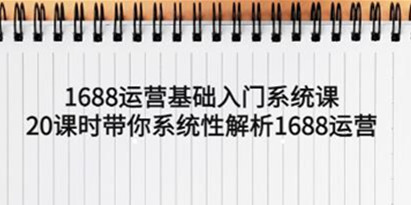 1688运营基础入门系统课
20课时带你系统性解析1688运营